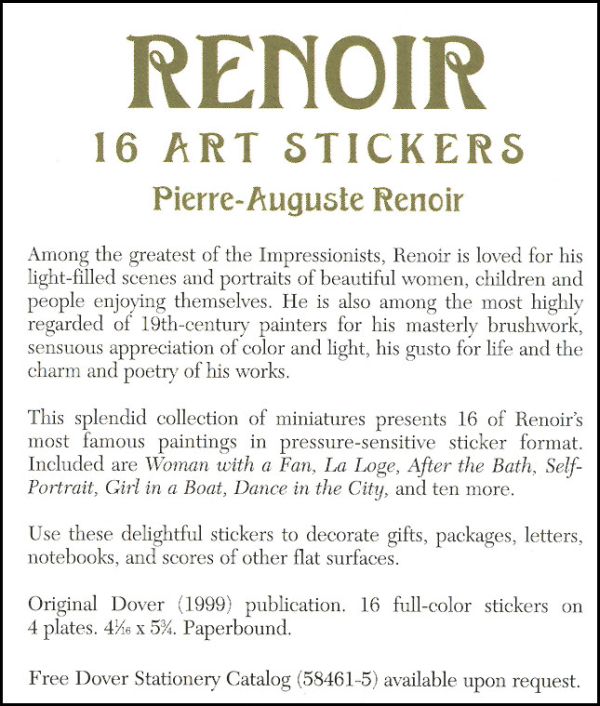 RENOIR

16 ART STICKERS

Pierre-Auguste Renoir

Among the greatest of the Impressionists, Renoir is loved for his light-filled scenes and portraits of beautiful women, children and people enjoying themselves. He is also among the most highly regarded of 19th-century painters for his masterly brushwork, sensuous appreciation of color and light, his gusto for life and the charm and poetry of his works.

This splendid collection of miniatures presents 16 of Renoir's most famous paintings in pressure-sensitive sticker format. Included are Woman with a Fan, La Loge, After the Bath, Self-Portrait, Girl in a Boat, Dance in the City, and ten more.

Use these delightful stickers to decorate gifts, packages, letters, notebooks, and scores of other flat surfaces.

Original Dover (1999) publication. 16 full-color stickers on 4 plates. $4\frac{1}{16}$ x $5\frac{3}{4}$. Paperbound.

Free Dover Stationery Catalog (58461-5) available upon request.